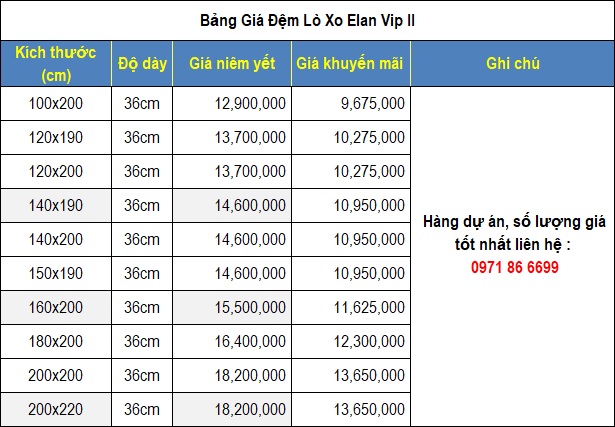 Bảng Giá Đệm Lò Xo Elan Vip II

| Kích thước (cm) | Độ dày | Giá niêm yết | Giá khuyến mãi | Ghi chú |
|---|---|---|---|---|
| 100x200 | 36cm | 12,900,000 | 9,675,000 | Hàng dự án, số lượng giá tốt nhất liên hệ : 0971 86 6699 |
| 120x190 | 36cm | 13,700,000 | 10,275,000 | |
| 120x200 | 36cm | 13,700,000 | 10,275,000 | |
| 140x190 | 36cm | 14,600,000 | 10,950,000 | |
| 140x200 | 36cm | 14,600,000 | 10,950,000 | |
| 150x190 | 36cm | 14,600,000 | 10,950,000 | |
| 160x200 | 36cm | 15,500,000 | 11,625,000 | |
| 180x200 | 36cm | 16,400,000 | 12,300,000 | |
| 200x200 | 36cm | 18,200,000 | 13,650,000 | |
| 200x220 | 36cm | 18,200,000 | 13,650,000 | |